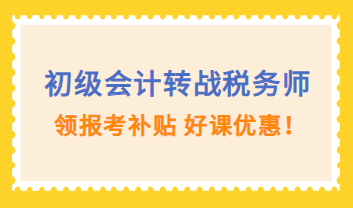 初级会计转战税务师

领报考补贴 好课优惠！